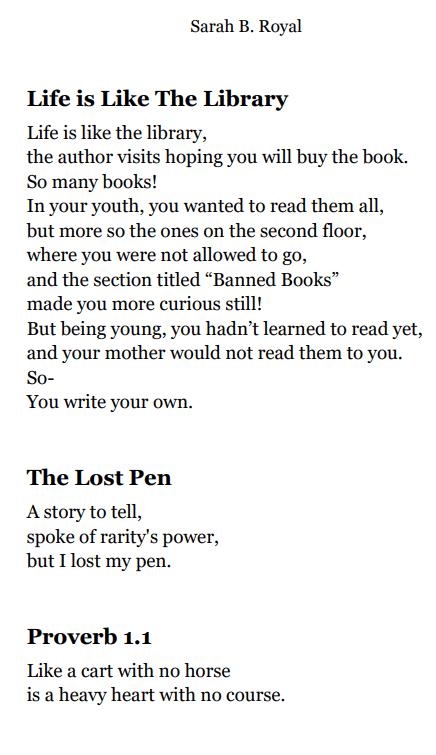 Sarah B. Royal

Life is Like The Library

Life is like the library,
the author visits hoping you will buy the book.
So many books!
In your youth, you wanted to read them all,
but more so the ones on the second floor,
where you were not allowed to go,
and the section titled "Banned Books"
made you more curious still!
But being young, you hadn't learned to read yet,
and your mother would not read them to you.
So-
You write your own.

The Lost Pen

A story to tell,
spoke of rarity's power,
but I lost my pen.

Proverb 1.1

Like a cart with no horse
is a heavy heart with no course.